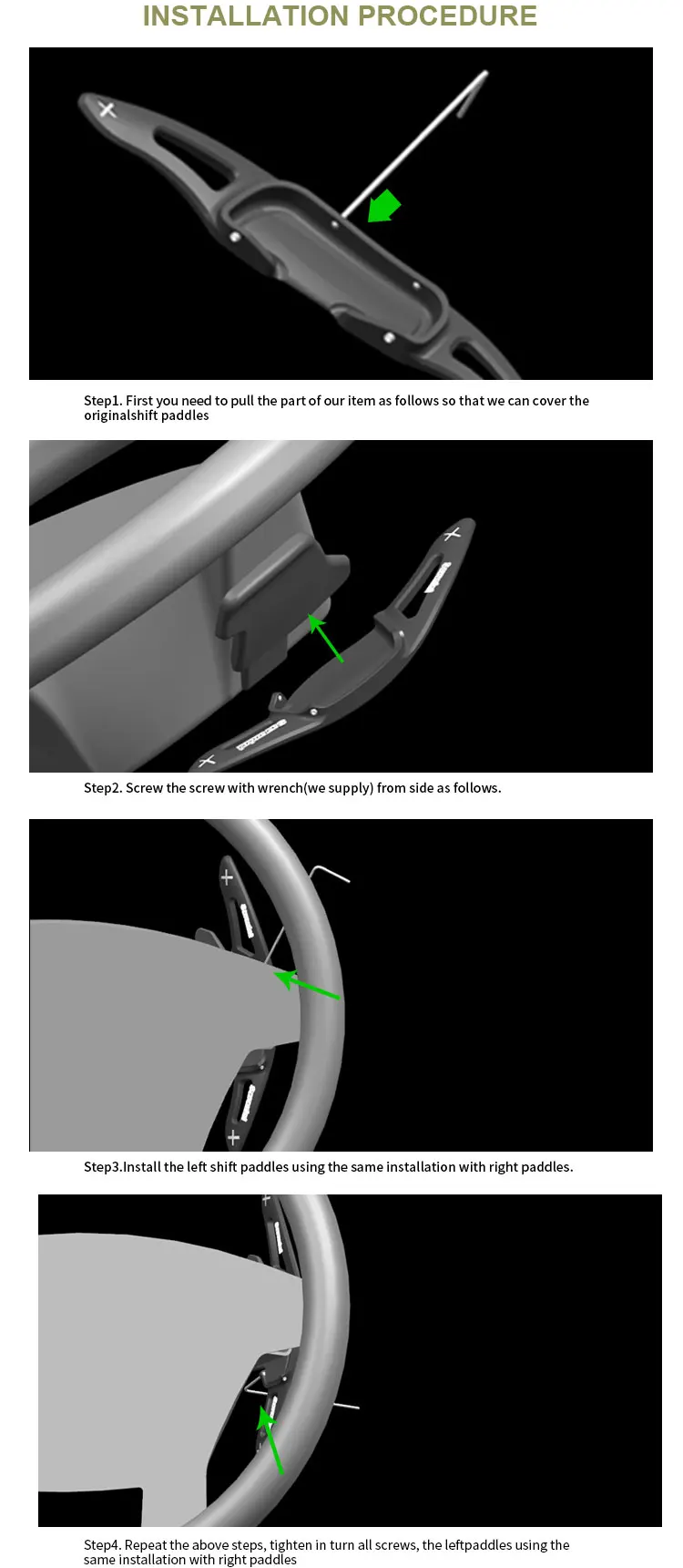 INSTALLATION PROCEDURE

Step1. First you need to pull the part of our item as follows so that we can cover the originalshift paddles

Step2. Screw the screw with wrench(we supply) from side as follows.

Step3.Install the left shift paddles using the same installation with right paddles.

Step4. Repeat the above steps, tighten in turn all screws, the leftpaddles using the same installation with right paddles